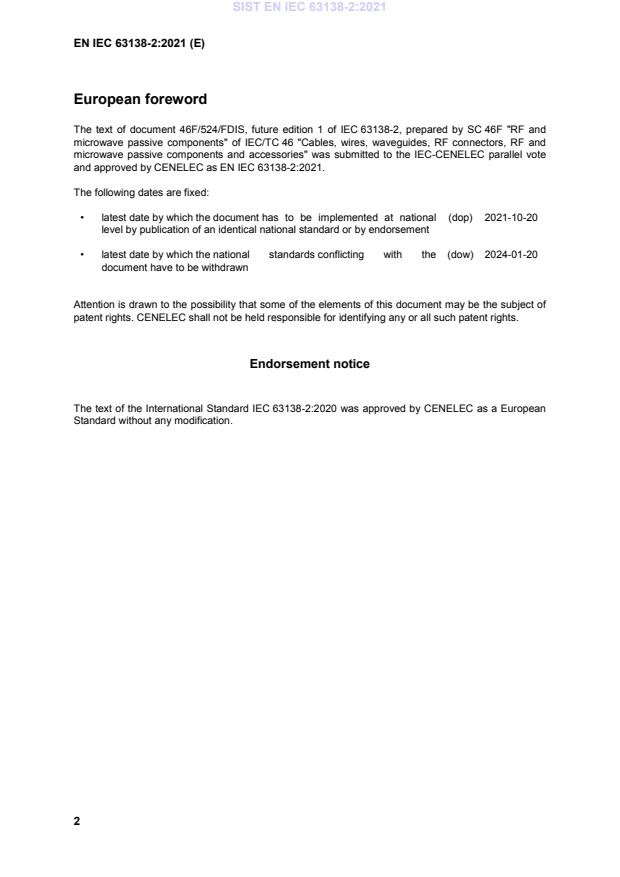 SIST EN IEC 63138-2:2021

EN IEC 63138-2:2021 (E)

European foreword

The text of document 46F/524/FDIS, future edition 1 of IEC 63138-2, prepared by SC 46F "RF and microwave passive components" of IEC/TC 46 "Cables, wires, waveguides, RF connectors, RF and microwave passive components and accessories" was submitted to the IEC-CENELEC parallel vote and approved by CENELEC as EN IEC 63138-2:2021.

The following dates are fixed:

• latest date by which the document has to be implemented at national level by publication of an identical national standard or by endorsement (dop) 2021-10-20

• latest date by which the national standards conflicting with the document have to be withdrawn (dow) 2024-01-20

Attention is drawn to the possibility that some of the elements of this document may be the subject of patent rights. CENELEC shall not be held responsible for identifying any or all such patent rights.

Endorsement notice

The text of the International Standard IEC 63138-2:2020 was approved by CENELEC as a European Standard without any modification.

2